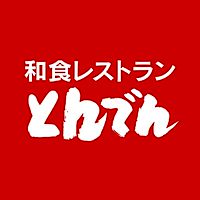 和食レストラン
とんでん